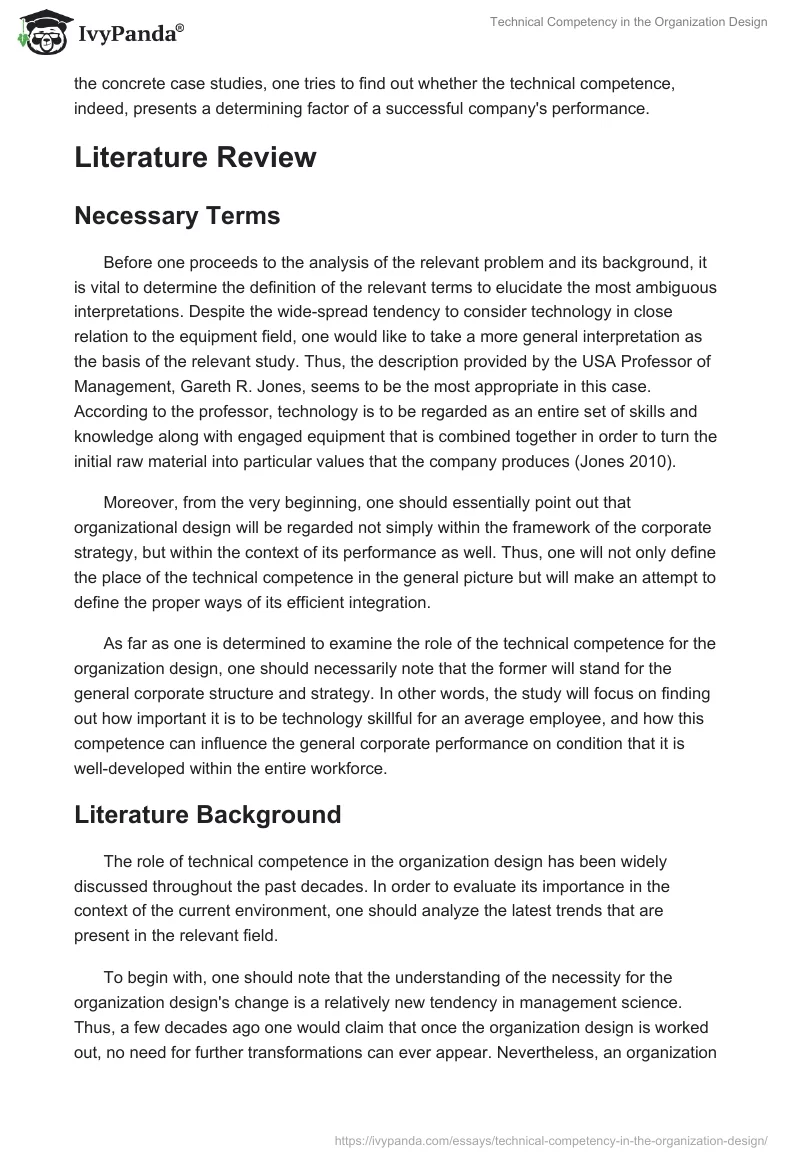 IvyPanda®

Technical Competency in the Organization Design

the concrete case studies, one tries to find out whether the technical competence, indeed, presents a determining factor of a successful company's performance.

Literature Review

Necessary Terms

Before one proceeds to the analysis of the relevant problem and its background, it is vital to determine the definition of the relevant terms to elucidate the most ambiguous interpretations. Despite the wide-spread tendency to consider technology in close relation to the equipment field, one would like to take a more general interpretation as the basis of the relevant study. Thus, the description provided by the USA Professor of Management, Gareth R. Jones, seems to be the most appropriate in this case. According to the professor, technology is to be regarded as an entire set of skills and knowledge along with engaged equipment that is combined together in order to turn the initial raw material into particular values that the company produces (Jones 2010).

Moreover, from the very beginning, one should essentially point out that organizational design will be regarded not simply within the framework of the corporate strategy, but within the context of its performance as well. Thus, one will not only define the place of the technical competence in the general picture but will make an attempt to define the proper ways of its efficient integration.

As far as one is determined to examine the role of the technical competence for the organization design, one should necessarily note that the former will stand for the general corporate structure and strategy. In other words, the study will focus on finding out how important it is to be technology skillful for an average employee, and how this competence can influence the general corporate performance on condition that it is well-developed within the entire workforce.

Literature Background

The role of technical competence in the organization design has been widely discussed throughout the past decades. In order to evaluate its importance in the context of the current environment, one should analyze the latest trends that are present in the relevant field.

To begin with, one should note that the understanding of the necessity for the organization design's change is a relatively new tendency in management science. Thus, a few decades ago one would claim that once the organization design is worked out, no need for further transformations can ever appear. Nevertheless, an organization

https://ivypanda.com/essays/technical-competency-in-the-organization-design/